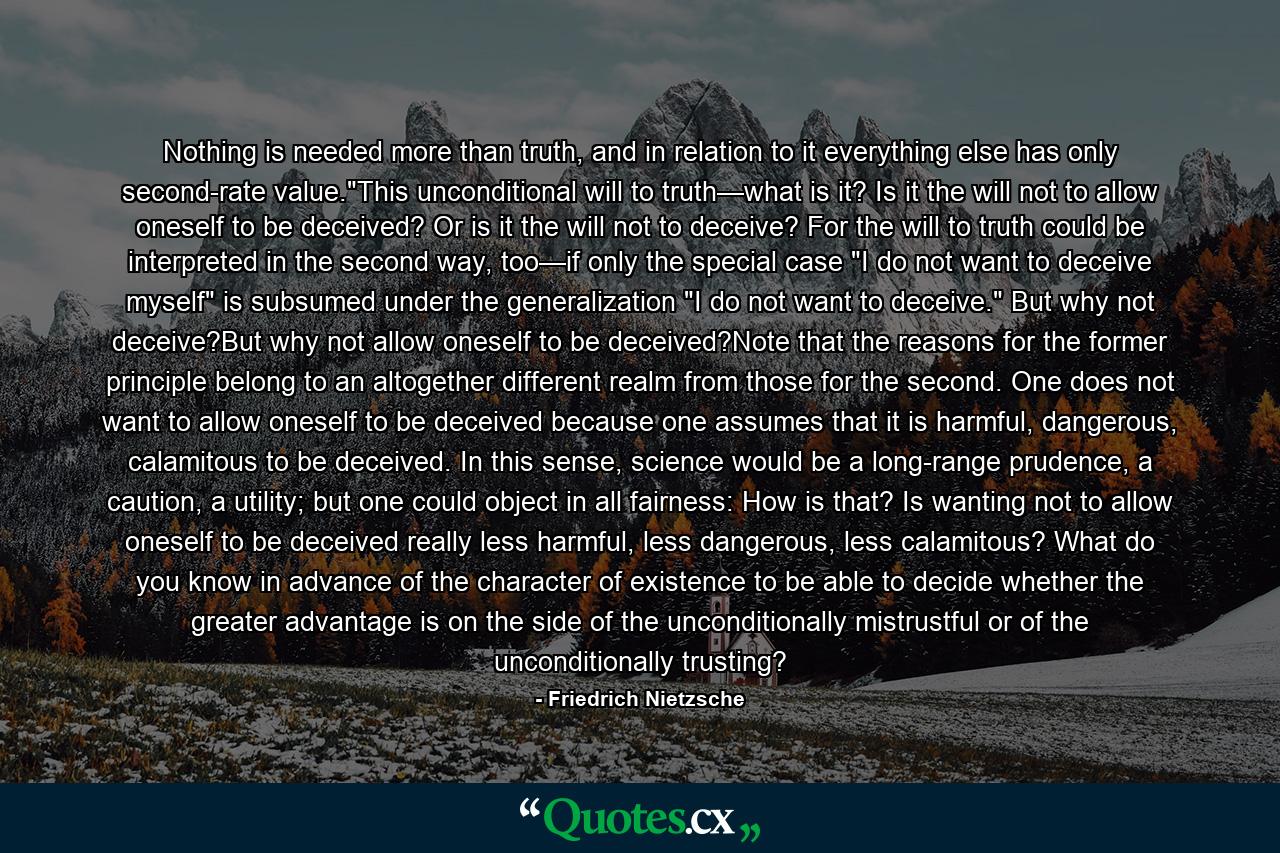 Nothing is needed more than truth, and in relation to it everything else has only second-rate value."This unconditional will to truth—what is it? Is it the will not to allow oneself to be deceived? Or is it the will not to deceive? For the will to truth could be interpreted in the second way, too—if only the special case "I do not want to deceive myself" is subsumed under the generalization "I do not want to deceive." But why not deceive?But why not allow oneself to be deceived?Note that the reasons for the former principle belong to an altogether different realm from those for the second. One does not want to allow oneself to be deceived because one assumes that it is harmful, dangerous, calamitous to be deceived. In this sense, science would be a long-range prudence, a caution, a utility; but one could object in all fairness: How is that? Is wanting not to allow oneself to be deceived really less harmful, less dangerous, less calamitous? What do you know in advance of the character of existence to be able to decide whether the greater advantage is on the side of the unconditionally mistrustful or of the unconditionally trusting?

- Friedrich Nietzsche

“Quotes.cx„